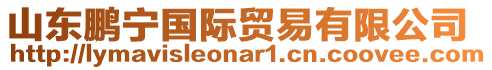 山东鹏宁国际贸易有限公司
http://lymavisleonar1.cn.coovee.com